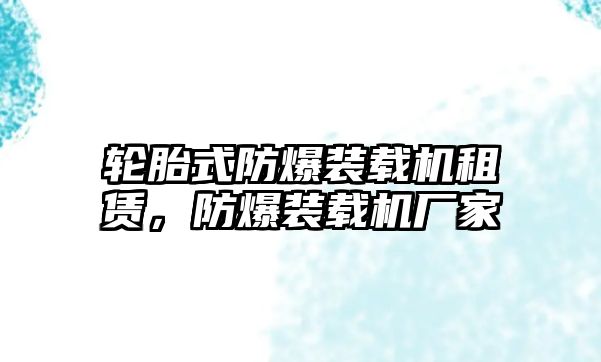 轮胎式防爆装载机租赁，防爆装载机厂家